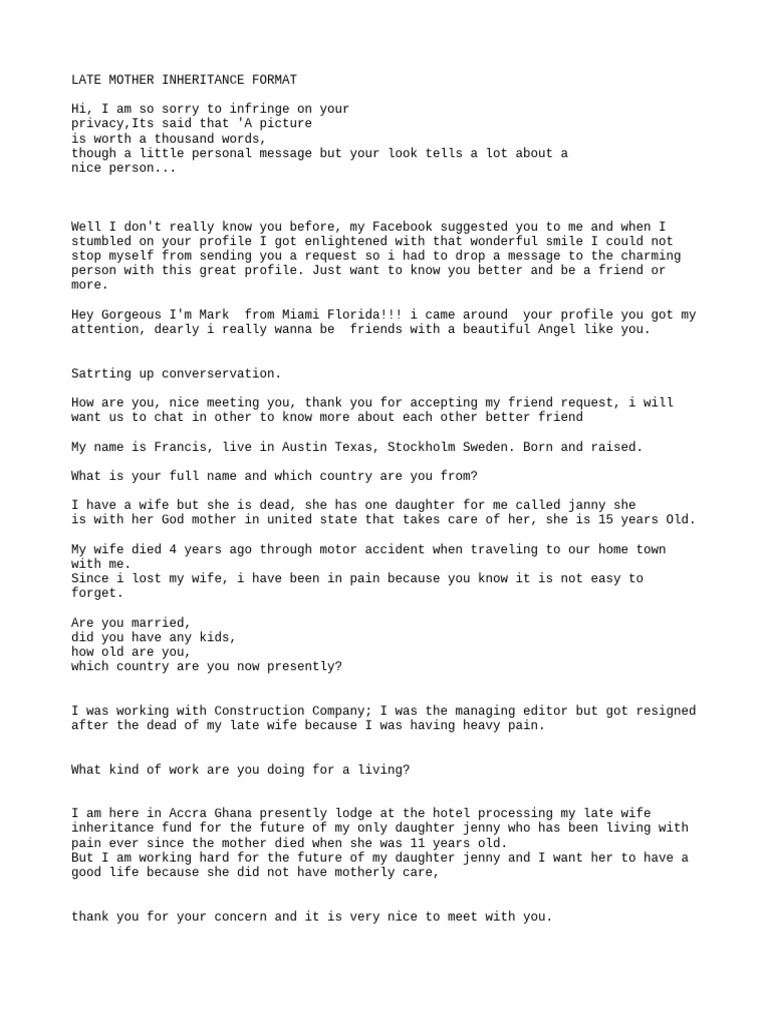 LATE MOTHER INHERITANCE FORMAT

Hi, I am so sorry to infringe on your privacy,Its said that 'A picture is worth a thousand words, though a little personal message but your look tells a lot about a nice person...

Well I don't really know you before, my Facebook suggested you to me and when I stumbled on your profile I got enlightened with that wonderful smile I could not stop myself from sending you a request so i had to drop a message to the charming person with this great profile. Just want to know you better and be a friend or more.

Hey Gorgeous I'm Mark from Miami Florida!!! i came around your profile you got my attention, dearly i really wanna be friends with a beautiful Angel like you.

Satrting up converservation.

How are you, nice meeting you, thank you for accepting my friend request, i will want us to chat in other to know more about each other better friend

My name is Francis, live in Austin Texas, Stockholm Sweden. Born and raised.

What is your full name and which country are you from?

I have a wife but she is dead, she has one daughter for me called janny she is with her God mother in united state that takes care of her, she is 15 years Old.

My wife died 4 years ago through motor accident when traveling to our home town with me.
Since i lost my wife, i have been in pain because you know it is not easy to forget.

Are you married,
did you have any kids,
how old are you,
which country are you now presently?

I was working with Construction Company; I was the managing editor but got resigned after the dead of my late wife because I was having heavy pain.

What kind of work are you doing for a living?

I am here in Accra Ghana presently lodge at the hotel processing my late wife inheritance fund for the future of my only daughter jenny who has been living with pain ever since the mother died when she was 11 years old.
But I am working hard for the future of my daughter jenny and I want her to have a good life because she did not have motherly care,

thank you for your concern and it is very nice to meet with you.